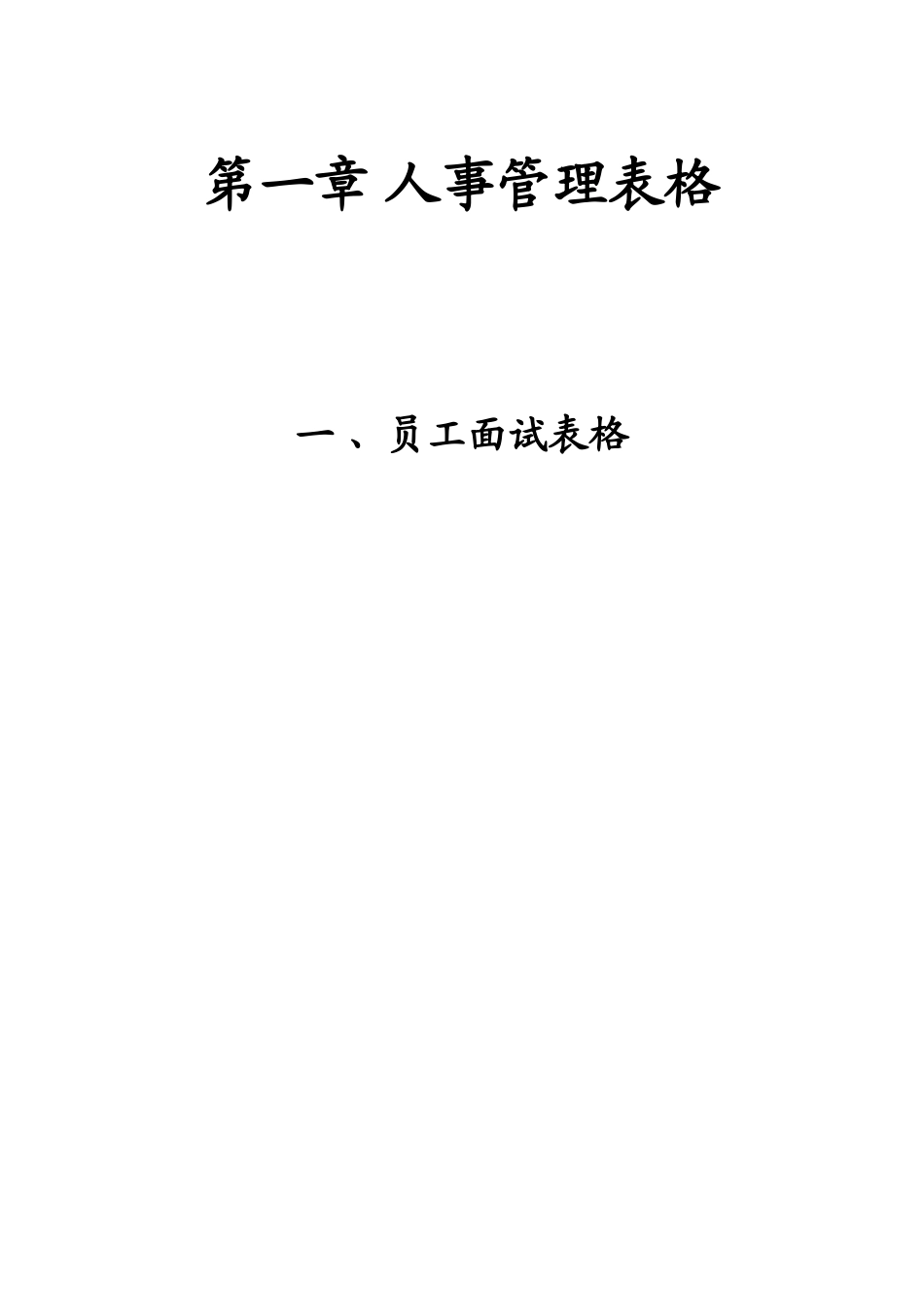 第一章 人事管理表格

一、员工面试表格